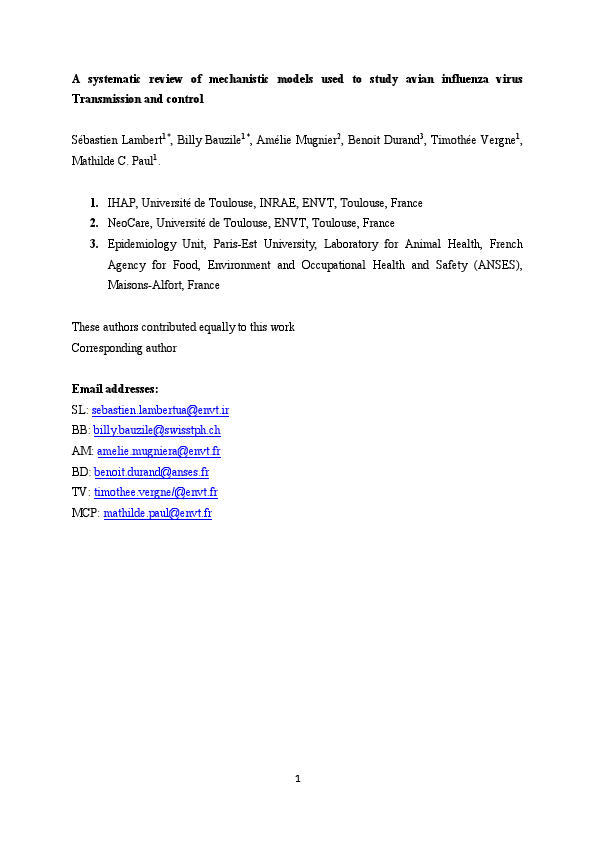 **A systematic review of mechanistic models used to study avian influenza virus Transmission and control**

Sébastien Lambert$^{1*}$, Billy Bauzile$^{1*}$, Amélie Mugnier$^{2}$, Benoit Durand$^{3}$, Timothée Vergne$^{1}$, Mathilde C. Paul$^{1}$.

1. IHAP, Université de Toulouse, INRAE, ENVT, Toulouse, France
2. NeoCare, Université de Toulouse, ENVT, Toulouse, France
3. Epidemiology Unit, Paris-Est University, Laboratory for Animal Health, French Agency for Food, Environment and Occupational Health and Safety (ANSES), Maisons-Alfort, France

These authors contributed equally to this work
Corresponding author

**Email addresses:**
SL: sebastien.lambertua@envt.ir
BB: billy.bauzile@swisstph.ch
AM: amelie.mugniera@envt.fr
BD: benoit.durand@anses.fr
TV: timothee.vergne/@envt.fr
MCP: mathilde.paul@envt.fr

1